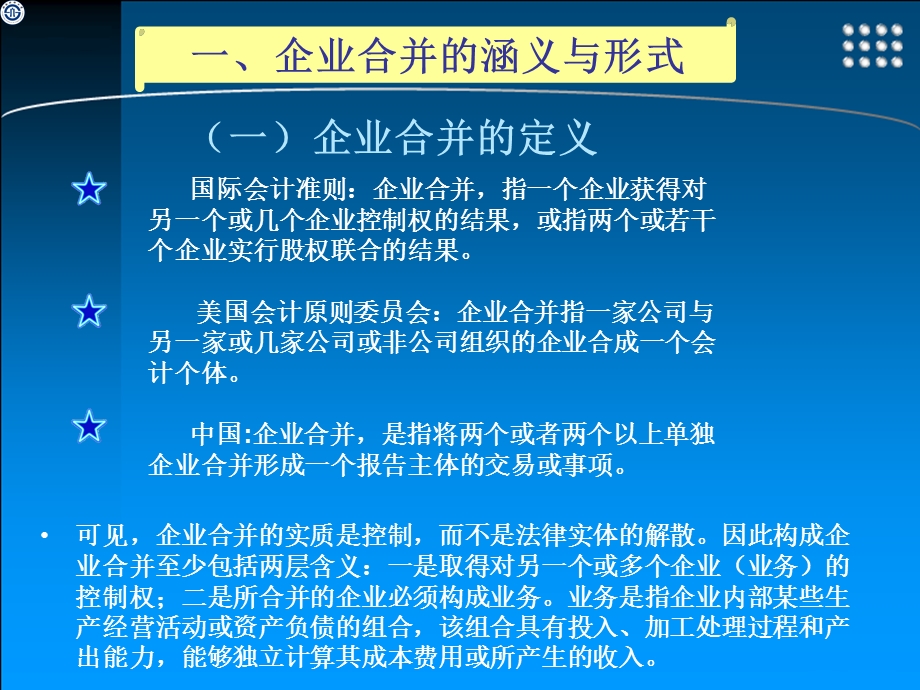 一、企业合并的涵义与形式

（一）企业合并的定义

国际会计准则：企业合并，指一个企业获得对另一个或几个企业控制权的结果，或指两个或若干个企业实行股权联合的结果。

美国会计原则委员会：企业合并指一家公司与另一家或几家公司或非公司组织的企业合成一个会计个体。

中国:企业合并，是指将两个或者两个以上单独企业合并形成一个报告主体的交易或事项。

• 可见，企业合并的实质是控制，而不是法律实体的解散。因此构成企业合并至少包括两层含义：一是取得对另一个或多个企业（业务）的控制权；二是所合并的企业必须构成业务。业务是指企业内部某些生产经营活动或资产负债的组合，该组合具有投入、加工处理过程和产出能力，能够独立计算其成本费用或所产生的收入。